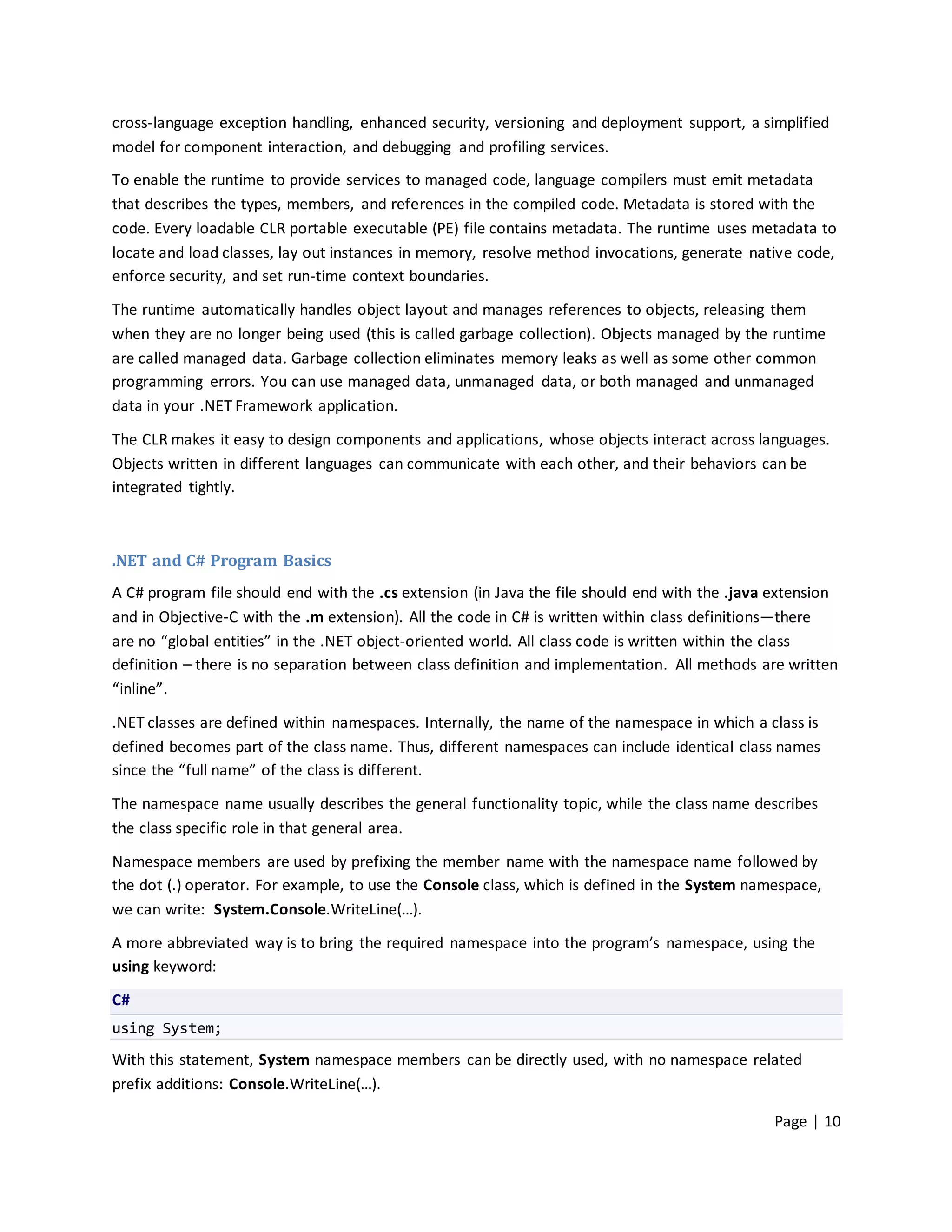 cross-language exception handling, enhanced security, versioning and deployment support, a simplified model for component interaction, and debugging and profiling services.

To enable the runtime to provide services to managed code, language compilers must emit metadata that describes the types, members, and references in the compiled code. Metadata is stored with the code. Every loadable CLR portable executable (PE) file contains metadata. The runtime uses metadata to locate and load classes, lay out instances in memory, resolve method invocations, generate native code, enforce security, and set run-time context boundaries.

The runtime automatically handles object layout and manages references to objects, releasing them when they are no longer being used (this is called garbage collection). Objects managed by the runtime are called managed data. Garbage collection eliminates memory leaks as well as some other common programming errors. You can use managed data, unmanaged data, or both managed and unmanaged data in your .NET Framework application.

The CLR makes it easy to design components and applications, whose objects interact across languages. Objects written in different languages can communicate with each other, and their behaviors can be integrated tightly.

.NET and C# Program Basics

A C# program file should end with the .cs extension (in Java the file should end with the .java extension and in Objective-C with the .m extension). All the code in C# is written within class definitions—there are no “global entities” in the .NET object-oriented world. All class code is written within the class definition – there is no separation between class definition and implementation. All methods are written “inline”.

.NET classes are defined within namespaces. Internally, the name of the namespace in which a class is defined becomes part of the class name. Thus, different namespaces can include identical class names since the “full name” of the class is different.

The namespace name usually describes the general functionality topic, while the class name describes the class specific role in that general area.

Namespace members are used by prefixing the member name with the namespace name followed by the dot (.) operator. For example, to use the Console class, which is defined in the System namespace, we can write: System.Console.WriteLine(…).

A more abbreviated way is to bring the required namespace into the program’s namespace, using the using keyword:

C#
using System;

With this statement, System namespace members can be directly used, with no namespace related prefix additions: Console.WriteLine(…).

Page | 10